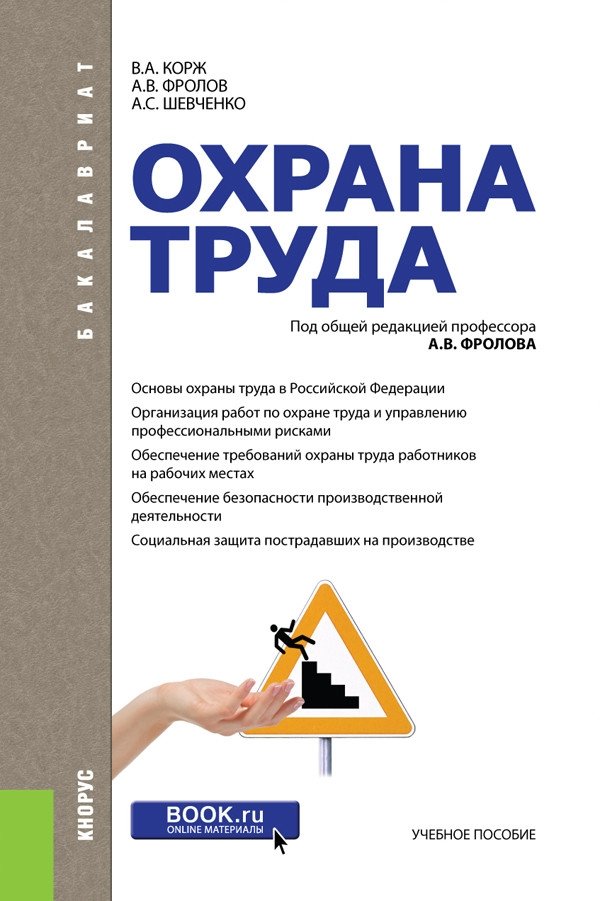 БАКАЛАВРИАТ

В.А. КОРЖ
А.В. ФРОЛОВ
А.С. ШЕВЧЕНКО

ОХРАНА
ТРУДА

Под общей редакцией профессора
А.В. ФРОЛОВА

Основы охраны труда в Российской Федерации

Организация работ по охране труда и управлению профессиональными рисками

Обеспечение требований охраны труда работников на рабочих местах

Обеспечение безопасности производственной деятельности

Социальная защита пострадавших на производстве

КНОРУС

BOOK.ru
ONLINE МАТЕРИАЛЫ

УЧЕБНОЕ ПОСОБИЕ